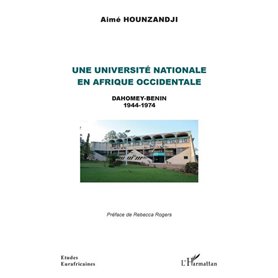 Aimé HOUNZANDJI

UNE UNIVERSITÉ NATIONALE EN AFRIQUE OCCIDENTALE

DAHOMEY-BENIN
1944-1974

Préface de Rebecca Rogers

Etudes
Eurafricaines

L'Harmattan